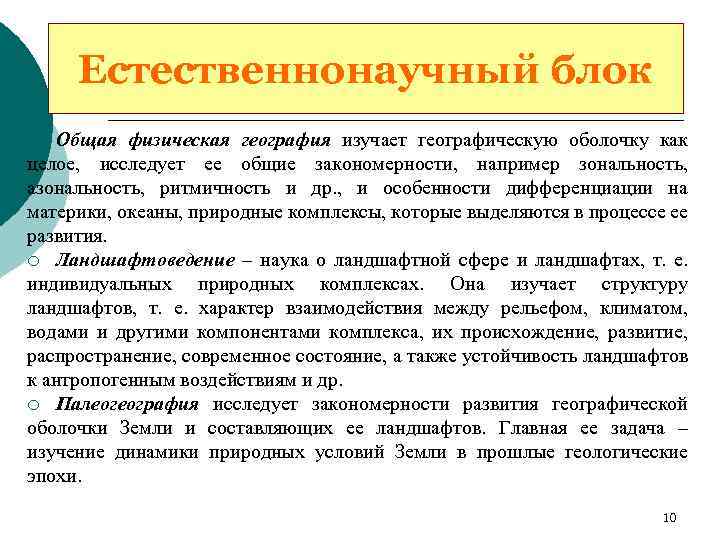 Естественнонаучный блок

Общая физическая география изучает географическую оболочку как целое, исследует ее общие закономерности, например зональность, азональность, ритмичность и др., и особенности дифференциации на материки, океаны, природные комплексы, которые выделяются в процессе ее развития.

○ Ландшафтоведение – наука о ландшафтной сфере и ландшафтах, т. е. индивидуальных природных комплексах. Она изучает структуру ландшафтов, т. е. характер взаимодействия между рельефом, климатом, водами и другими компонентами комплекса, их происхождение, развитие, распространение, современное состояние, а также устойчивость ландшафтов к антропогенным воздействиям и др.

○ Палеогеография исследует закономерности развития географической оболочки Земли и составляющих ее ландшафтов. Главная ее задача – изучение динамики природных условий Земли в прошлые геологические эпохи.

10